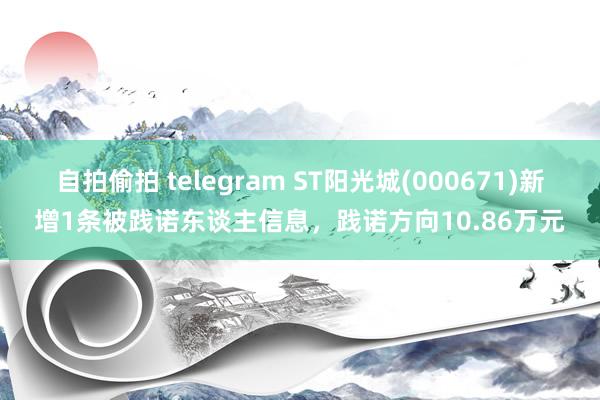 自拍偷拍 telegram ST阳光城(000671)新增1条被践诺东谈主信息，践诺方向10.86万元